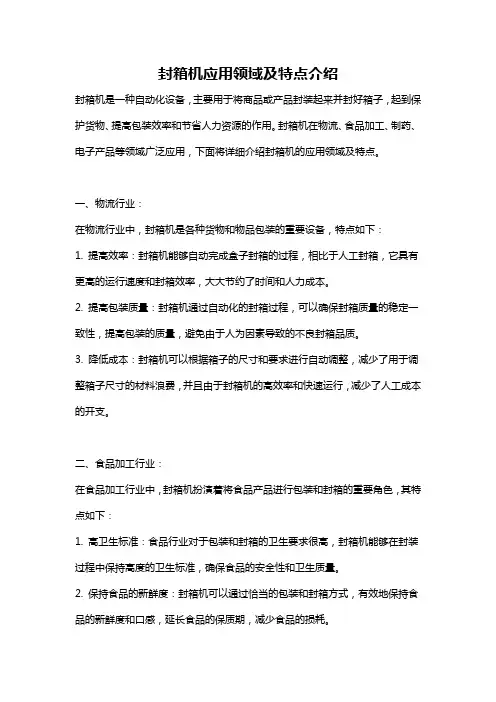 封箱机应用领域及特点介绍

封箱机是一种自动化设备，主要用于将商品或产品封装起来并封好箱子，起到保护货物、提高包装效率和节省人力资源的作用。封箱机在物流、食品加工、制药、电子产品等领域广泛应用，下面将详细介绍封箱机的应用领域及特点。

一、物流行业：

在物流行业中，封箱机是各种货物和物品包装的重要设备，特点如下：

1. 提高效率：封箱机能够自动完成盒子封箱的过程，相比于人工封箱，它具有更高的运行速度和封箱效率，大大节约了时间和人力成本。

2. 提高包装质量：封箱机通过自动化的封箱过程，可以确保封箱质量的稳定一致性，提高包装的质量，避免由于人为因素导致的不良封箱品质。

3. 降低成本：封箱机可以根据箱子的尺寸和要求进行自动调整，减少了用于调整箱子尺寸的材料浪费，并且由于封箱机的高效率和快速运行，减少了人工成本的开支。

二、食品加工行业：

在食品加工行业中，封箱机扮演着将食品产品进行包装和封箱的重要角色，其特点如下：

1. 高卫生标准：食品行业对于包装和封箱的卫生要求很高，封箱机能够在封装过程中保持高度的卫生标准，确保食品的安全性和卫生质量。

2. 保持食品的新鲜度：封箱机可以通过恰当的包装和封箱方式，有效地保持食品的新鲜度和口感，延长食品的保质期，减少食品的损耗。